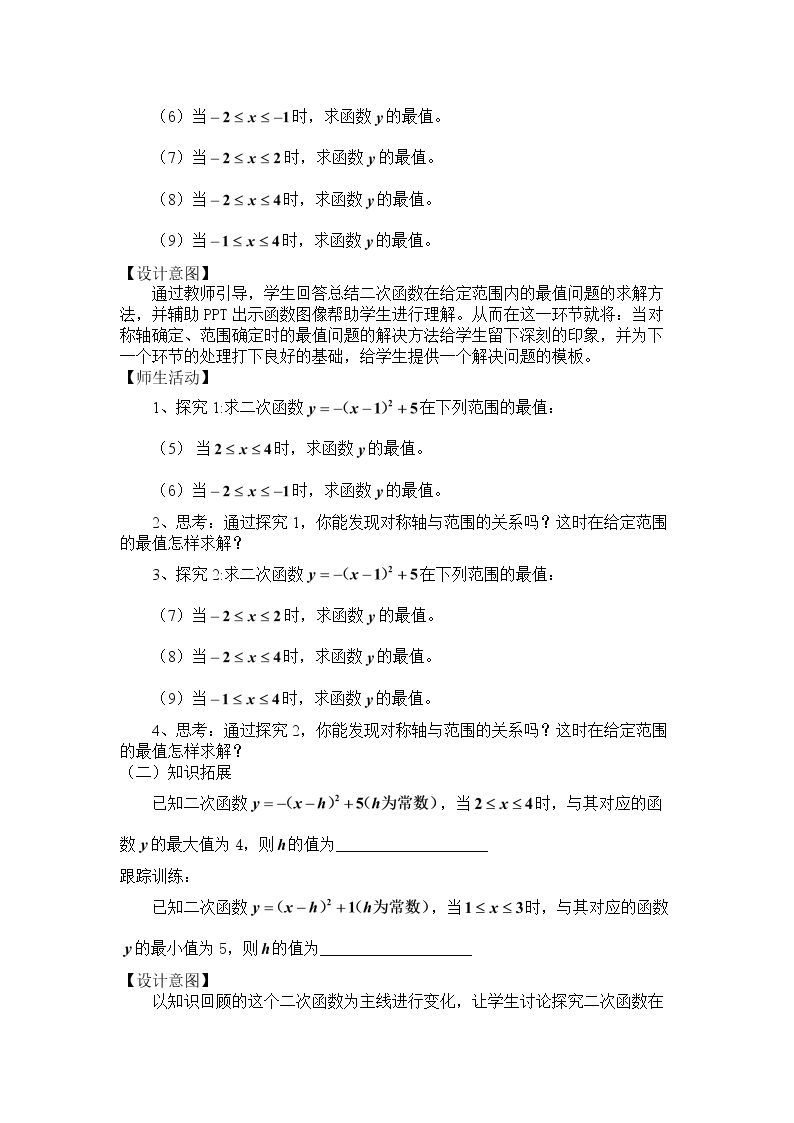 （6）当$-2\le x\le -1$时，求函数$y$的最值。

（7）当$-2\le x\le 2$时，求函数$y$的最值。

（8）当$-2\le x\le 4$时，求函数$y$的最值。

（9）当$-1\le x\le 4$时，求函数$y$的最值。

【设计意图】

通过教师引导，学生回答总结二次函数在给定范围内的最值问题的求解方法，并辅助PPT出示函数图像帮助学生进行理解。从而在这一环节就将：当对称轴确定、范围确定时的最值问题的解决方法给学生留下深刻的印象，并为下一个环节的处理打下良好的基础，给学生提供一个解决问题的模板。

【师生活动】

1、探究1:求二次函数$y=-(x-1)^2+5$在下列范围的最值：

（5）当$2\le x\le 4$时，求函数$y$的最值。

（6）当$-2\le x\le -1$时，求函数$y$的最值。

2、思考：通过探究1，你能发现对称轴与范围的关系吗？这时在给定范围的最值怎样求解？

3、探究2:求二次函数$y=-(x-1)^2+5$在下列范围的最值：

（7）当$-2\le x\le 2$时，求函数$y$的最值。

（8）当$-2\le x\le 4$时，求函数$y$的最值。

（9）当$-1\le x\le 4$时，求函数$y$的最值。

4、思考：通过探究2，你能发现对称轴与范围的关系吗？这时在给定范围的最值怎样求解？

（二）知识拓展

已知二次函数$y=-(x-h)^2+5$($h$为常数)，当$2\le x\le 4$时，与其对应的函数$y$的最大值为4，则$h$的值为____

跟踪训练：

已知二次函数$y=(x-h)^2+1$($h$为常数)，当$1\le x\le 3$时，与其对应的函数$y$的最小值为5，则$h$的值为____

【设计意图】

以知识回顾的这个二次函数为主线进行变化，让学生讨论探究二次函数在